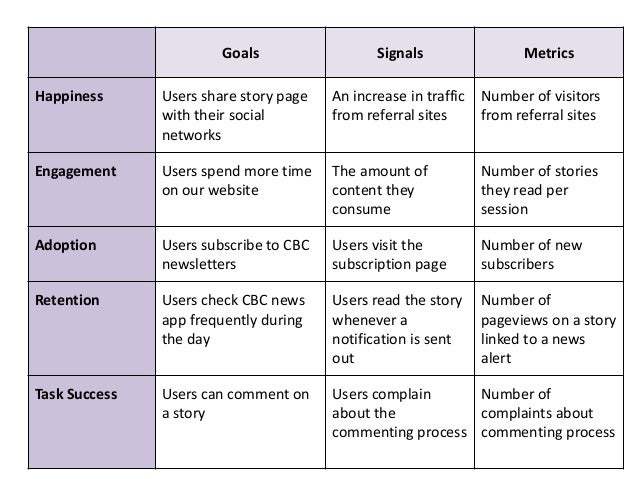 | | Goals | Signals | Metrics |
|---|---|---|---|
| Happiness | Users share story page with their social networks | An increase in traffic from referral sites | Number of visitors from referral sites |
| Engagement | Users spend more time on our website | The amount of content they consume | Number of stories they read per session |
| Adoption | Users subscribe to CBC newsletters | Users visit the subscription page | Number of new subscribers |
| Retention | Users check CBC news app frequently during the day | Users read the story whenever a notification is sent out | Number of pageviews on a story linked to a news alert |
| Task Success | Users can comment on a story | Users complain about the commenting process | Number of complaints about commenting process |